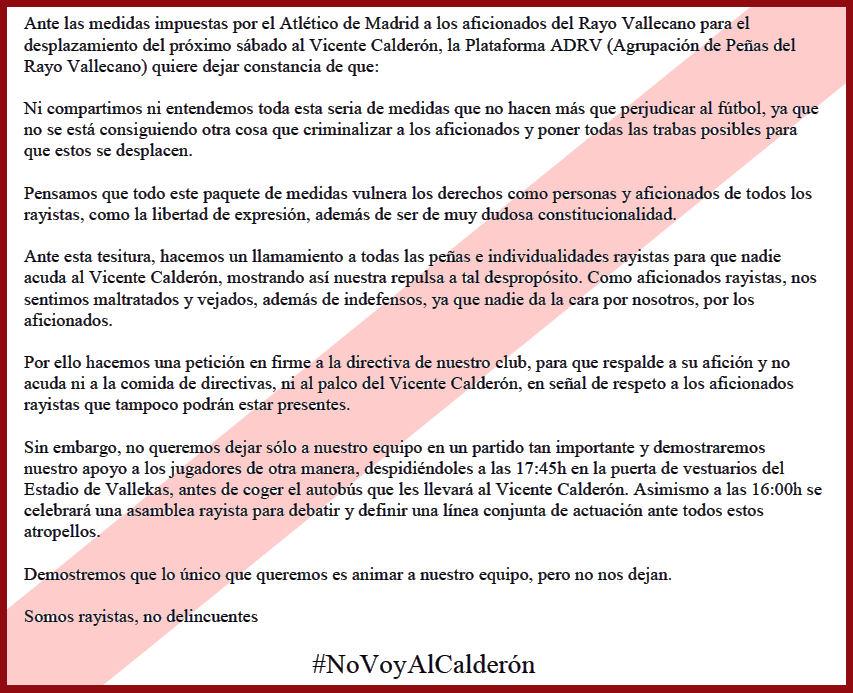 Ante las medidas impuestas por el Atlético de Madrid a los aficionados del Rayo Vallecano para el desplazamiento del próximo sábado al Vicente Calderón, la Plataforma ADRV (Agrupación de Peñas del Rayo Vallecano) quiere dejar constancia de que:

Ni compartimos ni entendemos toda esta seria de medidas que no hacen más que perjudicar al fútbol, ya que no se está consiguiendo otra cosa que criminalizar a los aficionados y poner todas las trabas posibles para que estos se desplacen.

Pensamos que todo este paquete de medidas vulnera los derechos como personas y aficionados de todos los rayistas, como la libertad de expresión, además de ser de muy dudosa constitucionalidad.

Ante esta tesitura, hacemos un llamamiento a todas las peñas e individualidades rayistas para que nadie acuda al Vicente Calderón, mostrando así nuestra repulsa a tal despropósito. Como aficionados rayistas, nos sentimos maltratados y vejados, además de indefensos, ya que nadie da la cara por nosotros, por los aficionados.

Por ello hacemos una petición en firme a la directiva de nuestro club, para que respalde a su afición y no acuda ni a la comida de directivas, ni al palco del Vicente Calderón, en señal de respeto a los aficionados rayistas que tampoco podrán estar presentes.

Sin embargo, no queremos dejar sólo a nuestro equipo en un partido tan importante y demostraremos nuestro apoyo a los jugadores de otra manera, despidiéndoles a las 17:45h en la puerta de vestuarios del Estadio de Vallekas, antes de coger el autobús que les llevará al Vicente Calderón. Asimismo a las 16:00h se celebrará una asamblea rayista para debatir y definir una línea conjunta de actuación ante todos estos atropellos.

Demostremos que lo único que queremos es animar a nuestro equipo, pero no nos dejan.

Somos rayistas, no delincuentes

#NoVoyAlCalderón